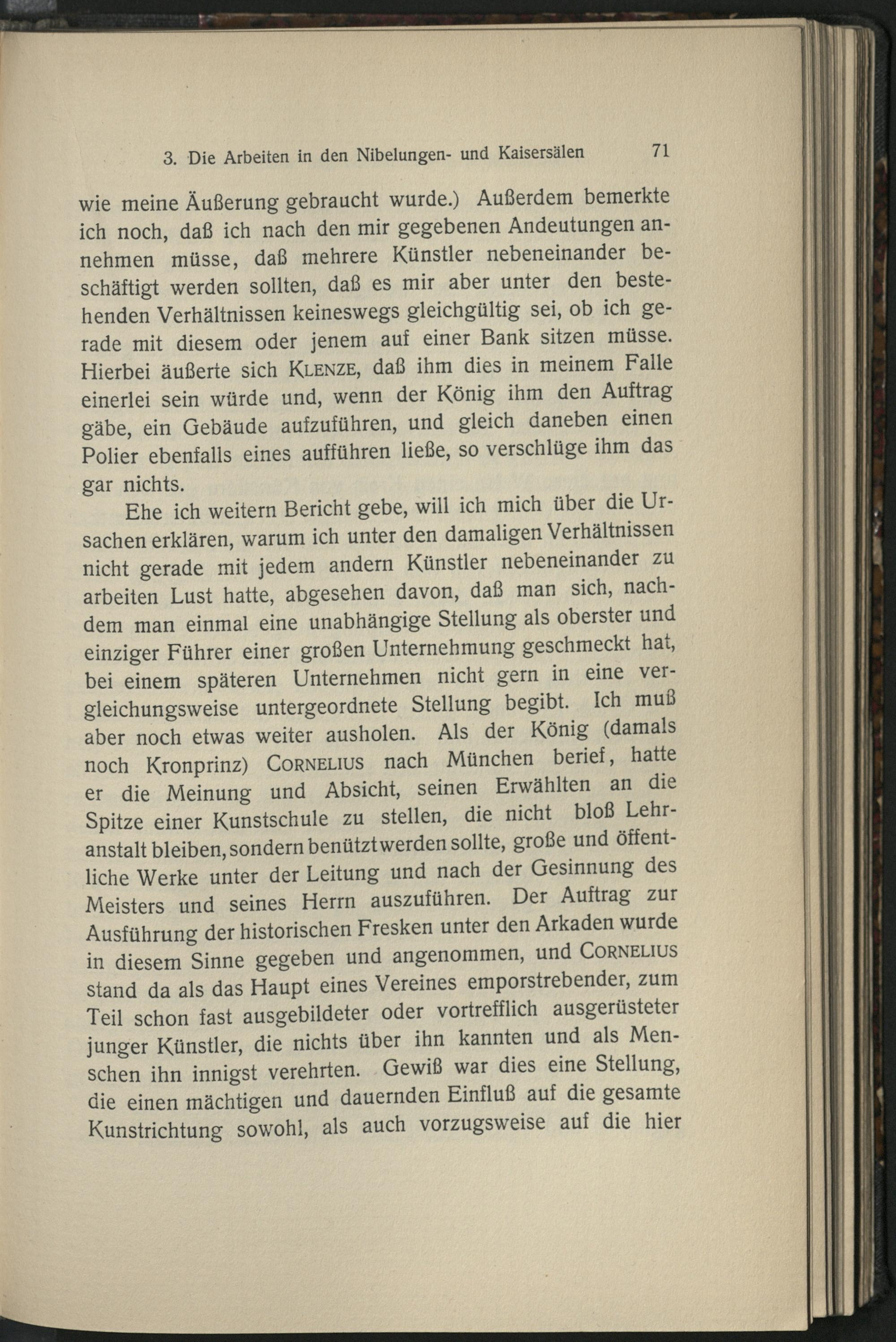 3. Die Arbeiten in den Nibelungen- und Kaisersälen 71

wie meine Äußerung gebraucht wurde.) Außerdem bemerkte ich noch, daß ich nach den mir gegebenen Andeutungen annehmen müsse, daß mehrere Künstler nebeneinander beschäftigt werden sollten, daß es mir aber unter den bestehenden Verhältnissen keineswegs gleichgültig sei, ob ich gerade mit diesem oder jenem auf einer Bank sitzen müsse. Hierbei äußerte sich KLENZE, daß ihm dies in meinem Falle einerlei sein würde und, wenn der König ihm den Auftrag gäbe, ein Gebäude aufzuführen, und gleich daneben einen Polier ebenfalls eines aufführen ließe, so verschlüge ihm das gar nichts.

Ehe ich weitern Bericht gebe, will ich mich über die Ursachen erklären, warum ich unter den damaligen Verhältnissen nicht gerade mit jedem andern Künstler nebeneinander zu arbeiten Lust hatte, abgesehen davon, daß man sich, nachdem man einmal eine unabhängige Stellung als oberster und einziger Führer einer großen Unternehmung geschmeckt hat, bei einem späteren Unternehmen nicht gern in eine vergleichungsweise untergeordnete Stellung begibt. Ich muß aber noch etwas weiter ausholen. Als der König (damals noch Kronprinz) CORNELIUS nach München berief, hatte er die Meinung und Absicht, seinen Erwählten an die Spitze einer Kunstschule zu stellen, die nicht bloß Lehranstalt bleiben, sondern benützt werden sollte, große und öffentliche Werke unter der Leitung und nach der Gesinnung des Meisters und seines Herrn auszuführen. Der Auftrag zur Ausführung der historischen Fresken unter den Arkaden wurde in diesem Sinne gegeben und angenommen, und CORNELIUS stand da als das Haupt eines Vereines emporstrebender, zum Teil schon fast ausgebildeter oder vortrefflich ausgerüsteter junger Künstler, die nichts über ihn kannten und als Menschen ihn innigst verehrten. Gewiß war dies eine Stellung, die einen mächtigen und dauernden Einfluß auf die gesamte Kunstrichtung sowohl, als auch vorzugsweise auf die hier